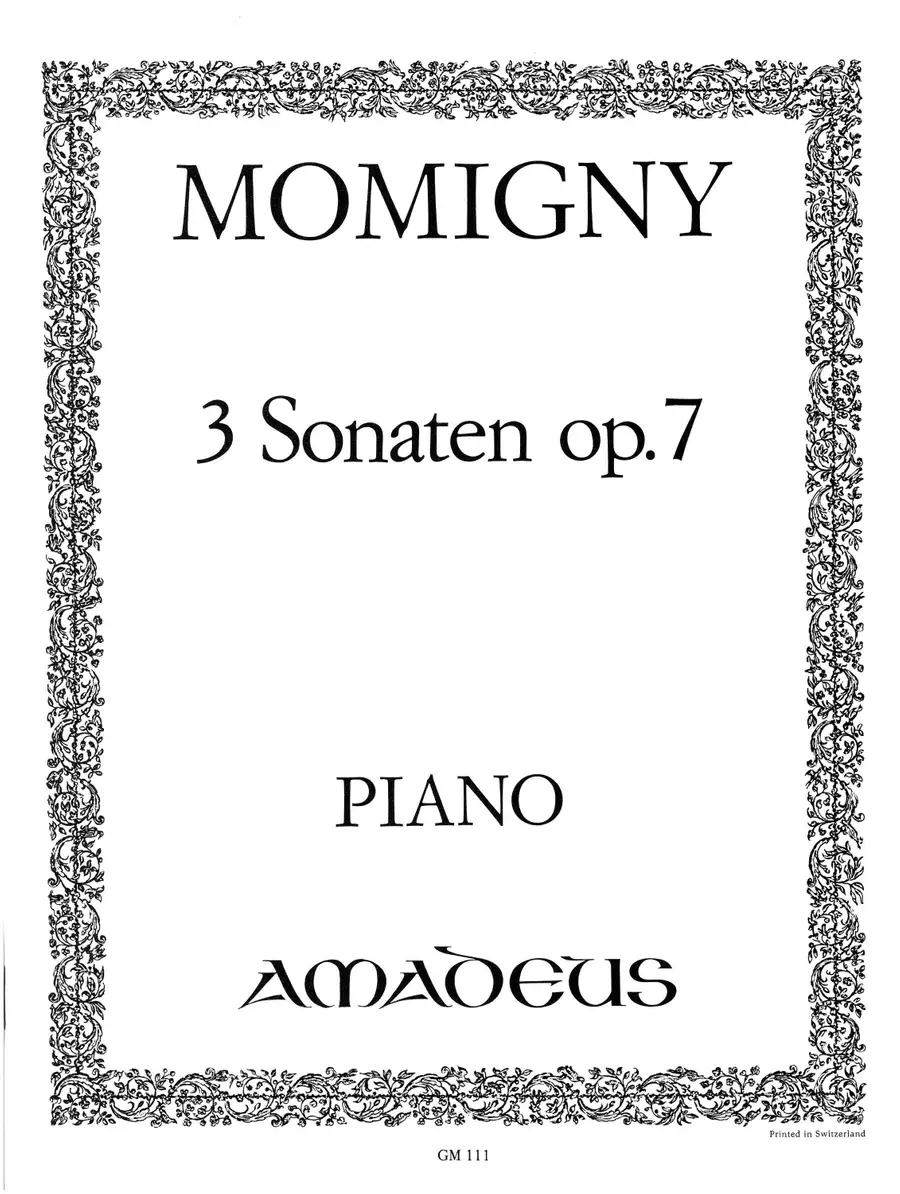 MOMIGNY

3 Sonaten op. 7

PIANO

AMADEUS

Printed in Switzerland

GM 111